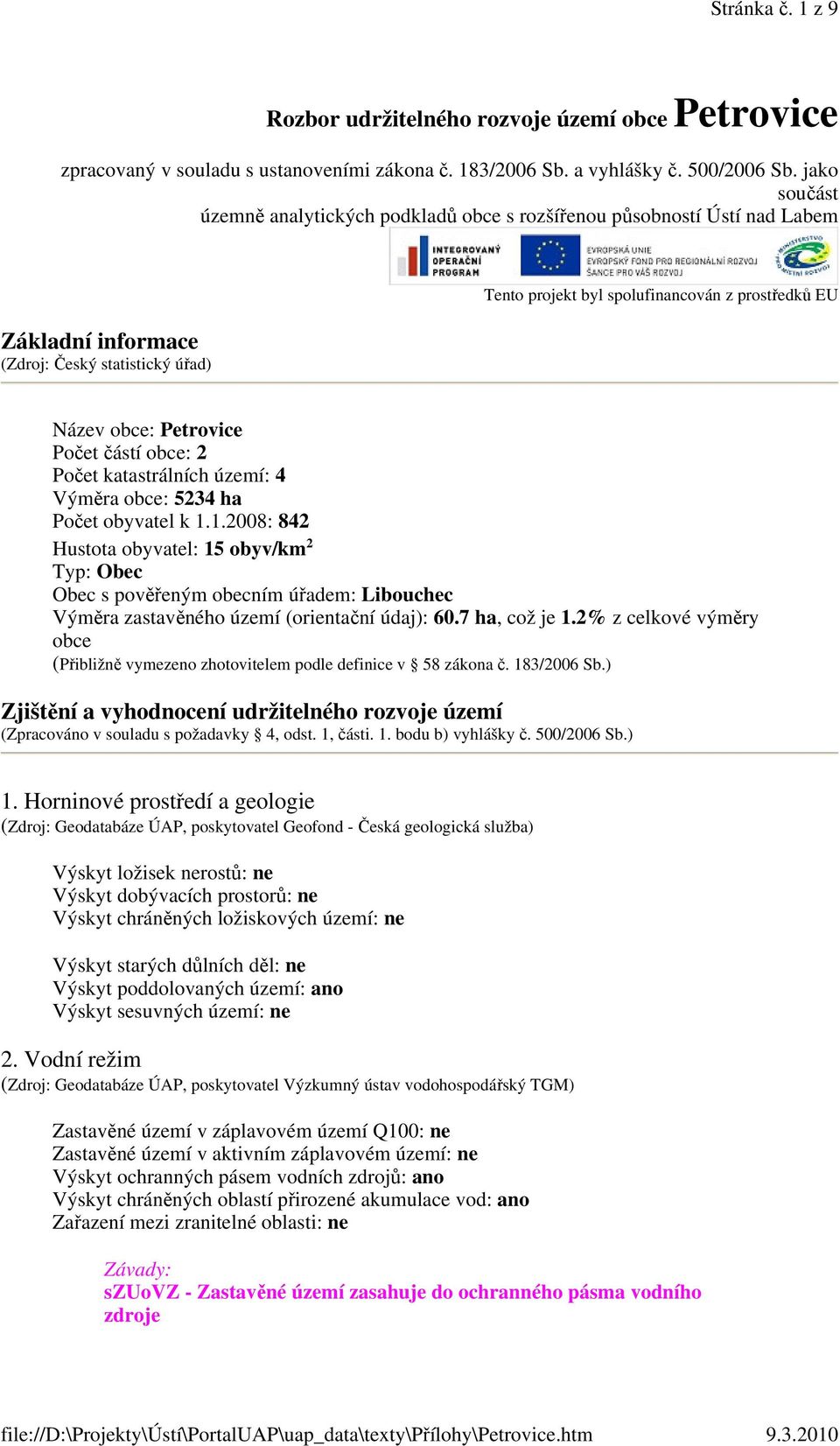 Stránka č. 1 z 9

Rozbor udržitelného rozvoje území obce Petrovice

zpracovaný v souladu s ustanoveními zákona č. 183/2006 Sb. a vyhlášky č. 500/2006 Sb. jako součást územně analytických podkladů obce s rozšířenou působností Ústí nad Labem

INTEGROVANÝ OPERAČNÍ PROGRAM
EVROPSKÁ UNIE
EVROPSKÝ FOND PRO REGIONÁLNÍ ROZVOJ
ŠANCE PRO VÁŠ ROZVOJ
MINISTERSTVO PRO MÍSTNÍ ROZVOJ

Tento projekt byl spolufinancován z prostředků EU

Základní informace
(Zdroj: Český statistický úřad)

Název obce: Petrovice
Počet částí obce: 2
Počet katastrálních území: 4
Výměra obce: 5234 ha
Počet obyvatel k 1.1.2008: 842
Hustota obyvatel: 15 obyv/km$^2$
Typ: Obec
Obec s pověřeným obecním úřadem: Libouchec
Výměra zastavěného území (orientační údaj): 60.7 ha, což je 1.2% z celkové výměry obce
(Přibližně vymezeno zhotovitelem podle definice v § 58 zákona č. 183/2006 Sb.)

Zjištění a vyhodnocení udržitelného rozvoje území
(Zpracováno v souladu s požadavky § 4, odst. 1, části. 1. bodu b) vyhlášky č. 500/2006 Sb.)

1. Horninové prostředí a geologie
(Zdroj: Geodatabáze ÚAP, poskytovatel Geofond - Česká geologická služba)

Výskyt ložisek nerostů: ne
Výskyt dobývacích prostorů: ne
Výskyt chráněných ložiskových území: ne

Výskyt starých důlních děl: ne
Výskyt poddolovaných území: ano
Výskyt sesuvných území: ne

2. Vodní režim
(Zdroj: Geodatabáze ÚAP, poskytovatel Výzkumný ústav vodohospodářský TGM)

Zastavěné území v záplavovém území Q100: ne
Zastavěné území v aktivním záplavovém území: ne
Výskyt ochranných pásem vodních zdrojů: ano
Výskyt chráněných oblastí přirozené akumulace vod: ano
Zařazení mezi zranitelné oblasti: ne

Závady:
sZUoVZ - Zastavěné území zasahuje do ochranného pásma vodního zdroje

file://D:\Projekty\Ústí\PortalUAP\uap_data\texty\Přílohy\Petrovice.htm 9.3.2010